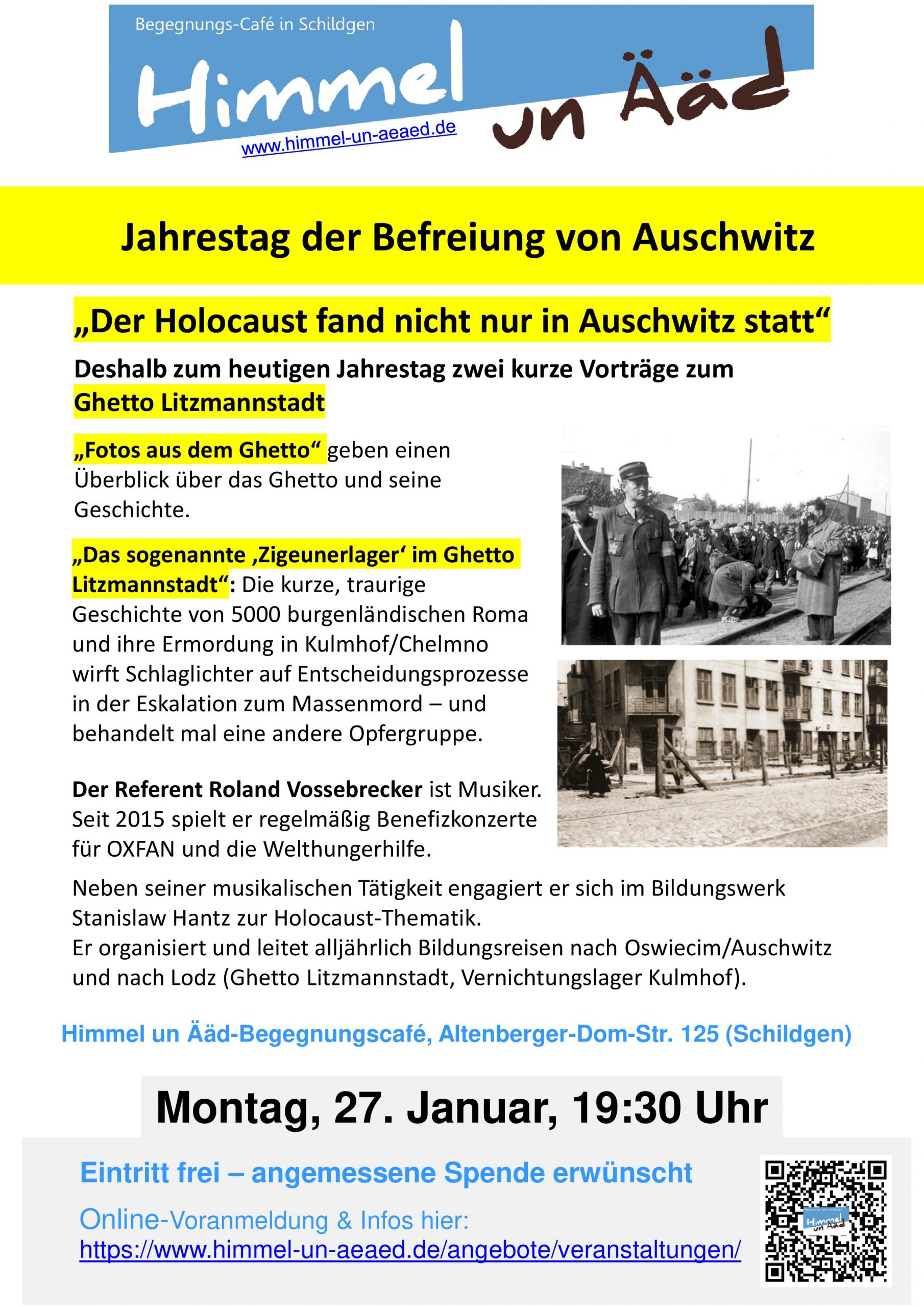 Begegnungs-Café in Schildgen

Himmel un Ääd

www.himmel-un-aeaed.de

Jahrestag der Befreiung von Auschwitz

„Der Holocaust fand nicht nur in Auschwitz statt“

Deshalb zum heutigen Jahrestag zwei kurze Vorträge zum Ghetto Litzmannstadt

„Fotos aus dem Ghetto“ geben einen Überblick über das Ghetto und seine Geschichte.

„Das sogenannte ‚Zigeunerlager‘ im Ghetto Litzmannstadt“: Die kurze, traurige Geschichte von 5000 burgenländischen Roma und ihre Ermordung in Kulmhof/Chelmno wirft Schlaglichter auf Entscheidungsprozesse in der Eskalation zum Massenmord – und behandelt mal eine andere Opfergruppe.

Der Referent Roland Vossebrecker ist Musiker. Seit 2015 spielt er regelmäßig Benefizkonzerte für OXFAN und die Welthungerhilfe.

Neben seiner musikalischen Tätigkeit engagiert er sich im Bildungswerk Stanislaw Hantz zur Holocaust-Thematik.
Er organisiert und leitet alljährlich Bildungsreisen nach Oswiecim/Auschwitz und nach Lodz (Ghetto Litzmannstadt, Vernichtungslager Kulmhof).

Himmel un Ääd-Begegnungscafé, Altenberger-Dom-Str. 125 (Schildgen)

Montag, 27. Januar, 19:30 Uhr

Eintritt frei – angemessene Spende erwünscht

Online-Voranmeldung & Infos hier:
https://www.himmel-un-aeaed.de/angebote/veranstaltungen/

Himmel un Ääd